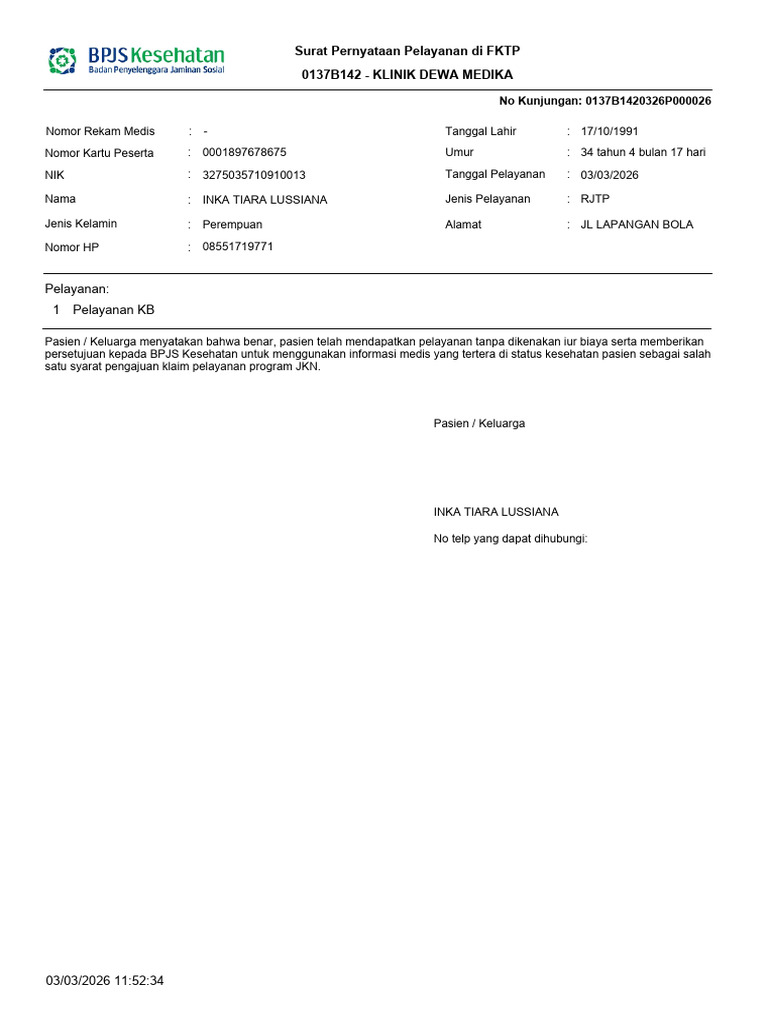 BPJS Kesehatan
Badan Penyelenggara Jaminan Sosial

Surat Pernyataan Pelayanan di FKTP
0137B142 - KLINIK DEWA MEDIKA

No Kunjungan: 0137B1420326P000026

Nomor Rekam Medis : -
Nomor Kartu Peserta : 0001897678675
NIK : 3275035710910013
Nama : INKA TIARA LUSSIANA
Jenis Kelamin : Perempuan
Nomor HP : 08551719771

Tanggal Lahir : 17/10/1991
Umur : 34 tahun 4 bulan 17 hari
Tanggal Pelayanan : 03/03/2026
Jenis Pelayanan : RJTP
Alamat : JL LAPANGAN BOLA

Pelayanan:
1 Pelayanan KB

Pasien / Keluarga menyatakan bahwa benar, pasien telah mendapatkan pelayanan tanpa dikenakan iur biaya serta memberikan persetujuan kepada BPJS Kesehatan untuk menggunakan informasi medis yang tertera di status kesehatan pasien sebagai salah satu syarat pengajuan klaim pelayanan program JKN.

Pasien / Keluarga

INKA TIARA LUSSIANA
No telp yang dapat dihubungi:

03/03/2026 11:52:34